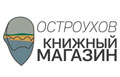 ОСТРОУХОВ
КНИЖНЫЙ
МАГАЗИН